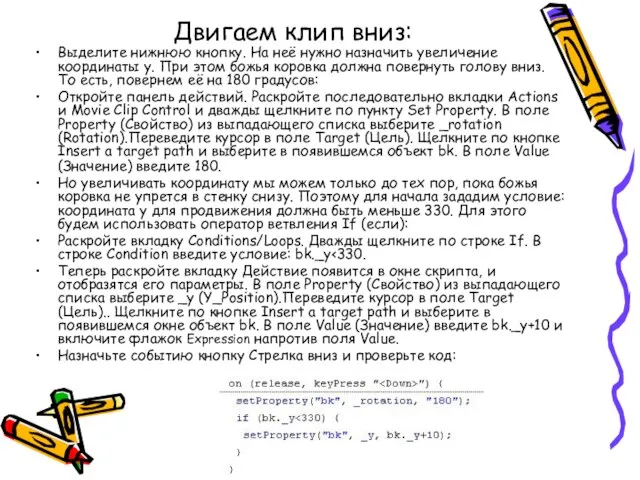 Двигаем клип вниз:

• Выделите нижнюю кнопку. На неё нужно назначить увеличение координаты y. При этом божья коровка должна повернуть голову вниз. То есть, повернем её на 180 градусов:

• Откройте панель действий. Раскройте последовательно вкладки Actions и Movie Clip Control и дважды щелкните по пункту Set Property. В поле Property (Свойство) из выпадающего списка выберите _rotation (Rotation).Переведите курсор в поле Target (Цель). Щелкните по кнопке Insert a target path и выберите в появившемся объект bk. В поле Value (Значение) введите 180.

• Но увеличивать координату мы можем только до тех пор, пока божья коровка не упрется в стенку снизу. Поэтому для начала зададим условие: координата y для продвижения должна быть меньше 330. Для этого будем использовать оператор ветвления If (если):

• Раскройте вкладку Conditions/Loops. Дважды щелкните по строке If. В строке Condition введите условие: bk._y<330.

• Теперь раскройте вкладку Действие появится в окне скрипта, и отобразятся его параметры. В поле Property (Свойство) из выпадающего списка выберите _y (Y_Position).Переведите курсор в поле Target (Цель).. Щелкните по кнопке Insert a target path и выберите в появившемся окне объект bk. В поле Value (Значение) введите bk._y+10 и включите флажок Expression напротив поля Value.

• Назначьте событию кнопку Стрелка вниз и проверьте код:

on (release, keyPress "<Down>") {
setProperty("bk", _rotation, "180");
if (bk._y<330) {
setProperty("bk", _y, bk._y+10);
}
}